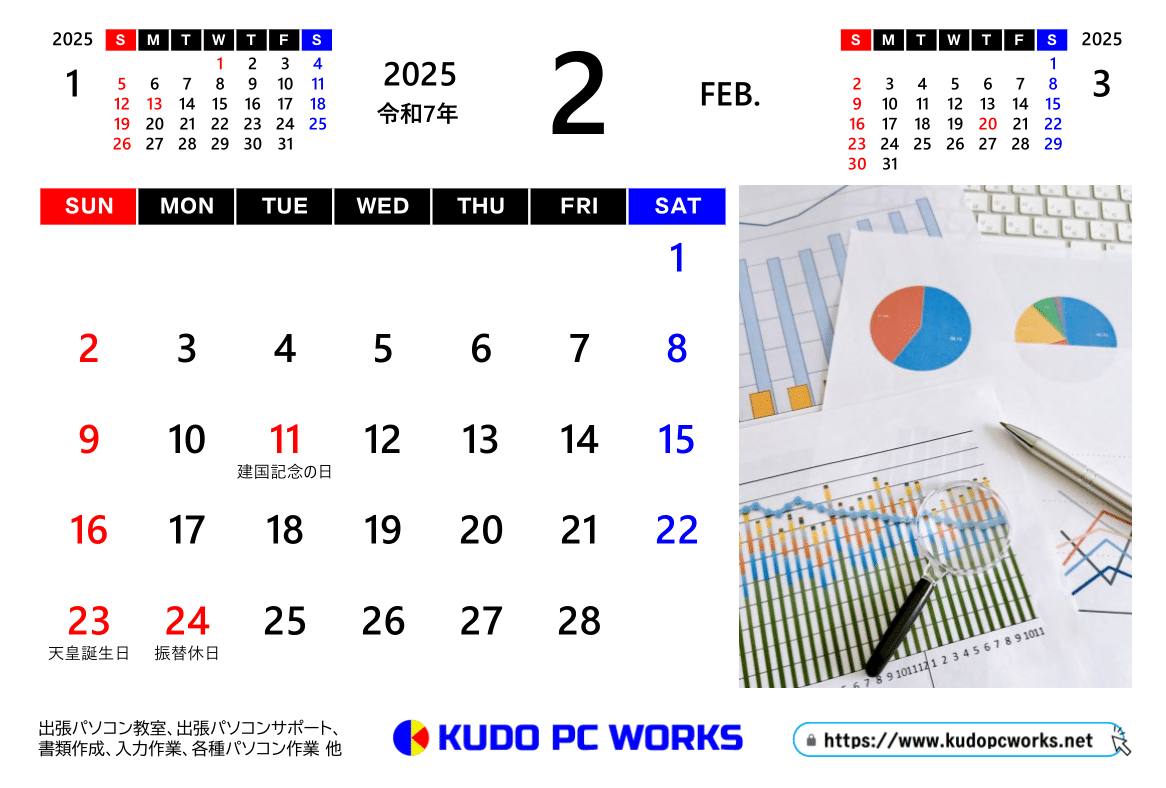 2025
1

| S | M | T | W | T | F | S |
|---|---|---|---|---|---|---|
|  |  |  | 1 | 2 | 3 | 4 |
| 5 | 6 | 7 | 8 | 9 | 10 | 11 |
| 12 | 13 | 14 | 15 | 16 | 17 | 18 |
| 19 | 20 | 21 | 22 | 23 | 24 | 25 |
| 26 | 27 | 28 | 29 | 30 | 31 |  |

2025
令和7年

2

FEB.

| S | M | T | W | T | F | S |
|---|---|---|---|---|---|---|
|  |  |  |  |  |  | 1 |
| 2 | 3 | 4 | 5 | 6 | 7 | 8 |
| 9 | 10 | 11 | 12 | 13 | 14 | 15 |
| 16 | 17 | 18 | 19 | 20 | 21 | 22 |
| 23 | 24 | 25 | 26 | 27 | 28 | 29 |
| 30 | 31 |  |  |  |  |  |

2025
3

| SUN | MON | TUE | WED | THU | FRI | SAT |
|---|---|---|---|---|---|---|
|  |  |  |  |  |  | 1 |
| 2 | 3 | 4 | 5 | 6 | 7 | 8 |
| 9 | 10 | 11 建国記念の日 | 12 | 13 | 14 | 15 |
| 16 | 17 | 18 | 19 | 20 | 21 | 22 |
| 23 天皇誕生日 | 24 振替休日 | 25 | 26 | 27 | 28 |  |

出張パソコン教室、出張パソコンサポート、
書類作成、入力作業、各種パソコン作業 他

KUDO PC WORKS

https://www.kudopcworks.net